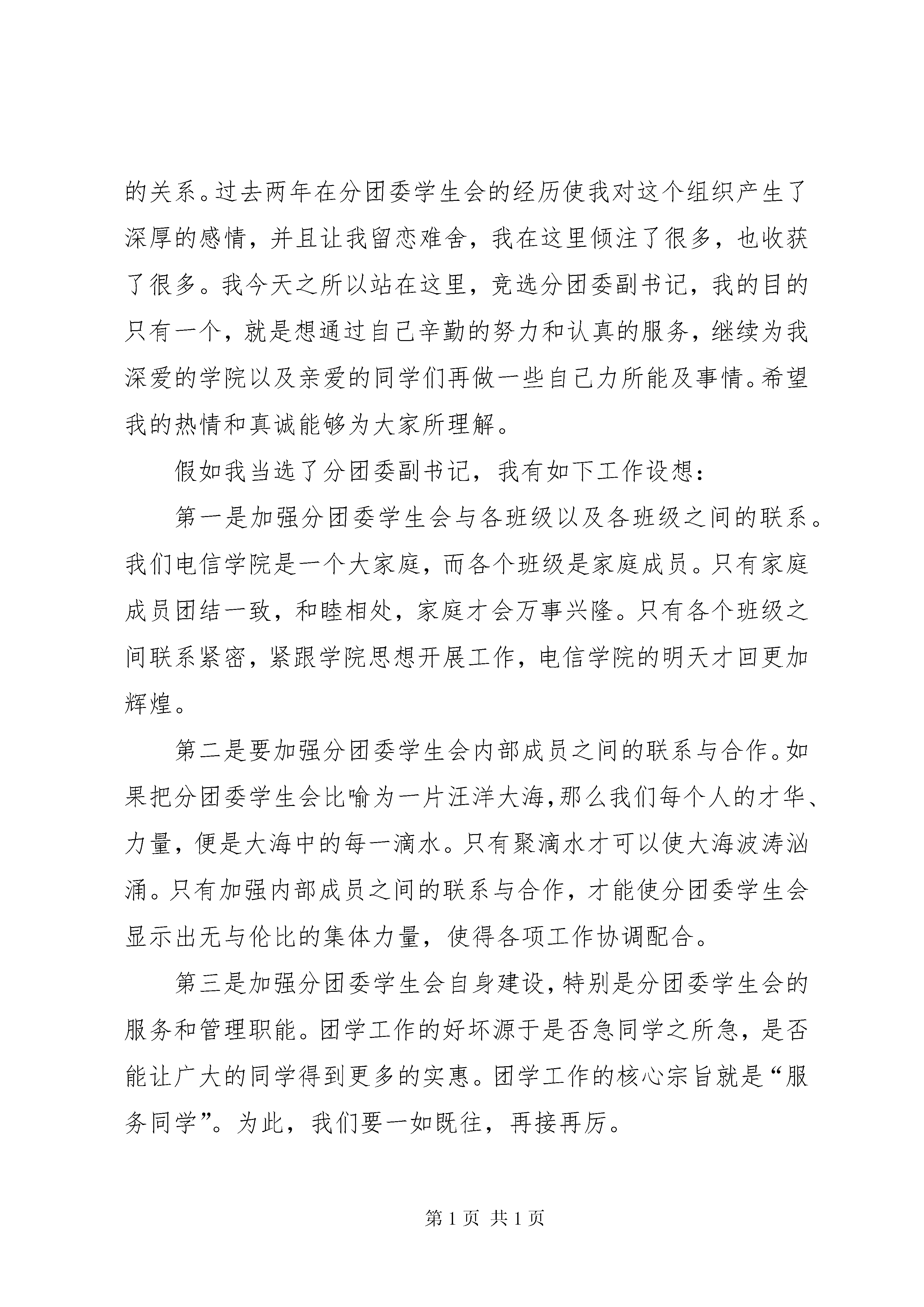 的关系。过去两年在分团委学生会的经历使我对这个组织产生了深厚的感情，并且让我留恋难舍，我在这里倾注了很多，也收获了很多。我今天之所以站在这里，竞选分团委副书记，我的目的只有一个，就是想通过自己辛勤的努力和认真的服务，继续为我深爱的学院以及亲爱的同学们再做一些自己力所能及事情。希望我的热情和真诚能够为大家所理解。

假如我当选了分团委副书记，我有如下工作设想：

第一是加强分团委学生会与各班级以及各班级之间的联系。我们电信学院是一个大家庭，而各个班级是家庭成员。只有家庭成员团结一致，和睦相处，家庭才会万事兴隆。只有各个班级之间联系紧密，紧跟学院思想开展工作，电信学院的明天才回更加辉煌。

第二是要加强分团委学生会内部成员之间的联系与合作。如果把分团委学生会比喻为一片汪洋大海，那么我们每个人的才华、力量，便是大海中的每一滴水。只有聚滴水才可以使大海波涛汹涌。只有加强内部成员之间的联系与合作，才能使分团委学生会显示出无与伦比的集体力量，使得各项工作协调配合。

第三是加强分团委学生会自身建设，特别是分团委学生会的服务和管理职能。团学工作的好坏源于是否急同学之所急，是否能让广大的同学得到更多的实惠。团学工作的核心宗旨就是“服务同学”。为此，我们要一如既往，再接再厉。

第 1 页 共 1 页